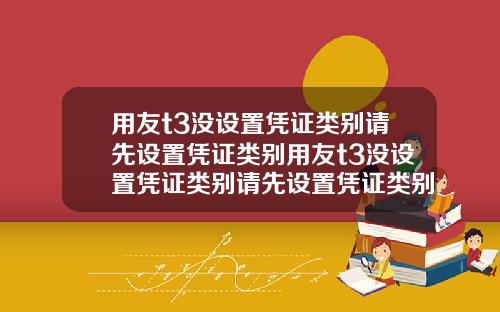 用友t3没设置凭证类别请先设置凭证类别用友t3没设置凭证类别请先设置凭证类别